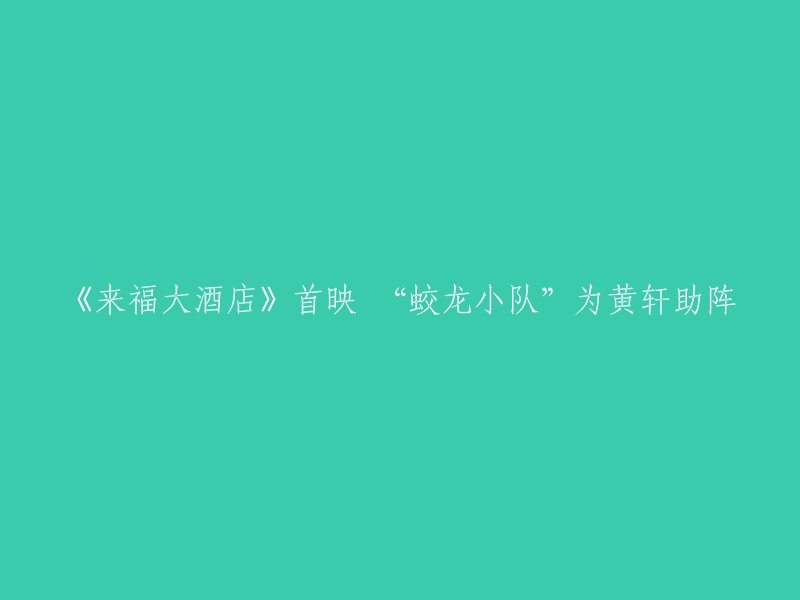 《来福大酒店》首映 “蛟龙小队”为黄轩助阵